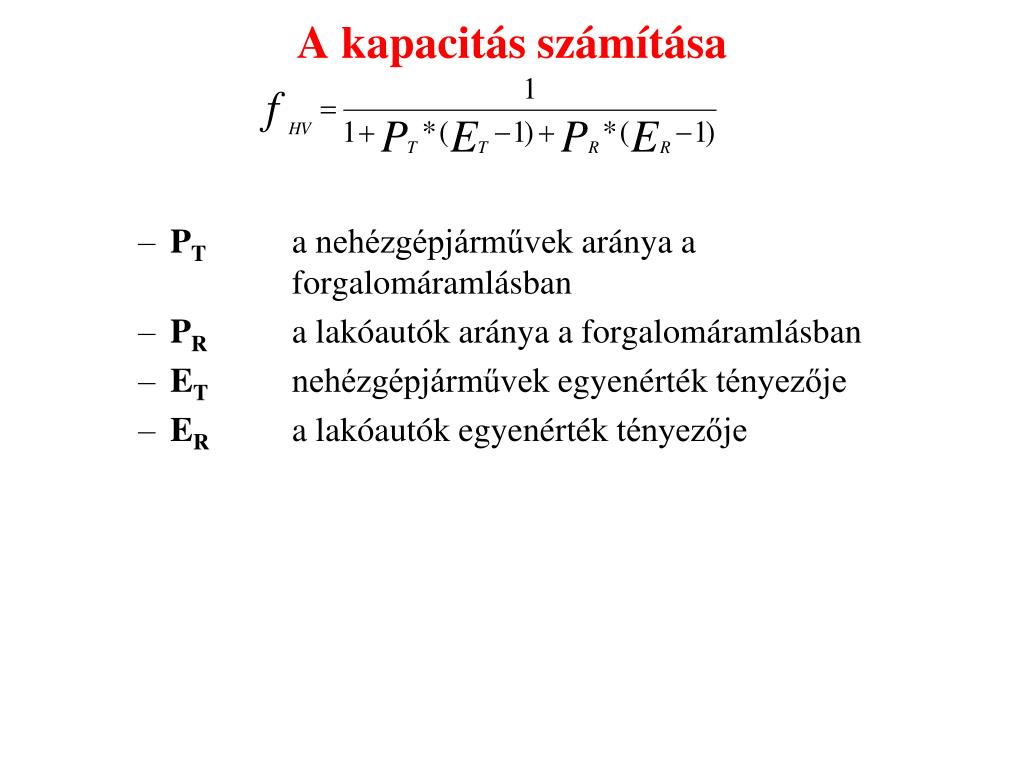 A kapacitás számítása

$f_{HV} = \frac{1}{1 + P_T * (E_T - 1) + P_R * (E_R - 1)}$

– $P_T$ a nehézgépjárművek aránya a forgalomáramlásban
– $P_R$ a lakóautók aránya a forgalomáramlásban
– $E_T$ nehézgépjárművek egyenérték tényezője
– $E_R$ a lakóautók egyenérték tényezője